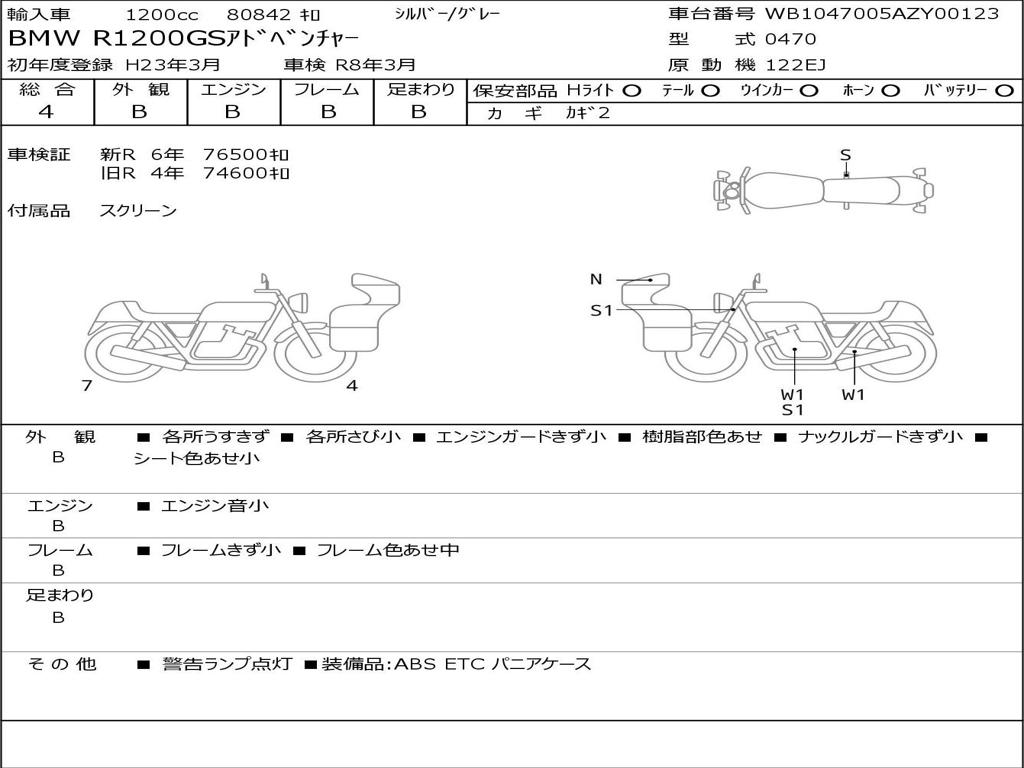 輸入車　1200cc　80842 ｷﾛ　ｼﾙﾊﾞｰ/ｸﾞﾚｰ　車台番号 WB1047005AZY00123
BMW R1200GSｱﾄﾞﾍﾞﾝﾁｬｰ　型　式 0470
初年度登録 H23年3月　車検 R8年3月　原 動 機 122EJ

| 総　合 | 外　観 | エンジン | フレーム | 足まわり | 保安部品 Hﾗｲﾄ ○　ﾃｰﾙ ○　ｳｲﾝｶｰ ○　ﾎｰﾝ ○　ﾊﾞｯﾃﾘｰ ○ |
|---|---|---|---|---|---|
| 4 | B | B | B | B | カ　ギ　ｶｷﾞ2 |

車検証　新R 6年　76500ｷﾛ
旧R 4年　74600ｷﾛ

付属品　スクリーン

S
7　4
N
S1
W1　W1
S1

外　観 B　■ 各所うすきず ■ 各所さび小 ■ エンジンガードきず小 ■ 樹脂部色あせ ■ ナックルガードきず小 ■ シート色あせ小

エンジン B　■ エンジン音小

フレーム B　■ フレームきず小 ■ フレーム色あせ中

足まわり B

そ の 他　■ 警告ランプ点灯 ■装備品:ABS ETC パニアケース